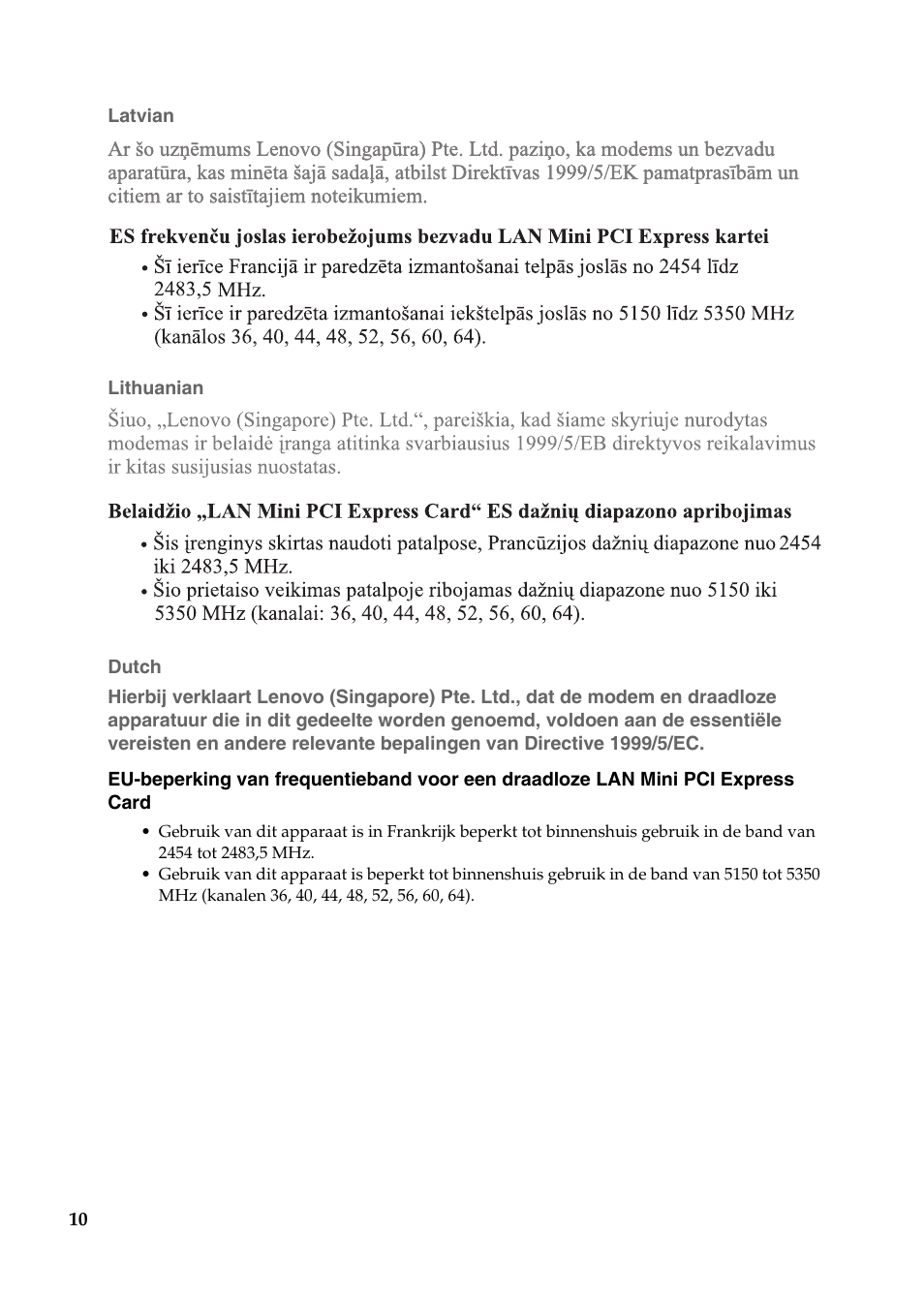 Latvian

Ar šo uzņēmums Lenovo (Singapūra) Pte. Ltd. paziņo, ka modems un bezvadu aparatūra, kas minēta šajā sadaļā, atbilst Direktīvas 1999/5/EK pamatprasībām un citiem ar to saistītajiem noteikumiem.

ES frekvenču joslas ierobežojums bezvadu LAN Mini PCI Express kartei

• Šī ierīce Francijā ir paredzēta izmantošanai telpās joslās no 2454 līdz 2483,5 MHz.
• Šī ierīce ir paredzēta izmantošanai iekštelpās joslās no 5150 līdz 5350 MHz (kanālos 36, 40, 44, 48, 52, 56, 60, 64).

Lithuanian

Šiuo, „Lenovo (Singapore) Pte. Ltd.“, pareiškia, kad šiame skyriuje nurodytas modemas ir belaidė įranga atitinka svarbiausius 1999/5/EB direktyvos reikalavimus ir kitas susijusias nuostatas.

Belaidžio „LAN Mini PCI Express Card“ ES dažnių diapazono apribojimas

• Šis įrenginys skirtas naudoti patalpose, Prancūzijos dažnių diapazone nuo 2454 iki 2483,5 MHz.
• Šio prietaiso veikimas patalpoje ribojamas dažnių diapazone nuo 5150 iki 5350 MHz (kanalai: 36, 40, 44, 48, 52, 56, 60, 64).

Dutch

Hierbij verklaart Lenovo (Singapore) Pte. Ltd., dat de modem en draadloze apparatuur die in dit gedeelte worden genoemd, voldoen aan de essentiële vereisten en andere relevante bepalingen van Directive 1999/5/EC.

EU-beperking van frequentieband voor een draadloze LAN Mini PCI Express Card

• Gebruik van dit apparaat is in Frankrijk beperkt tot binnenshuis gebruik in de band van 2454 tot 2483,5 MHz.
• Gebruik van dit apparaat is beperkt tot binnenshuis gebruik in de band van 5150 tot 5350 MHz (kanalen 36, 40, 44, 48, 52, 56, 60, 64).

10